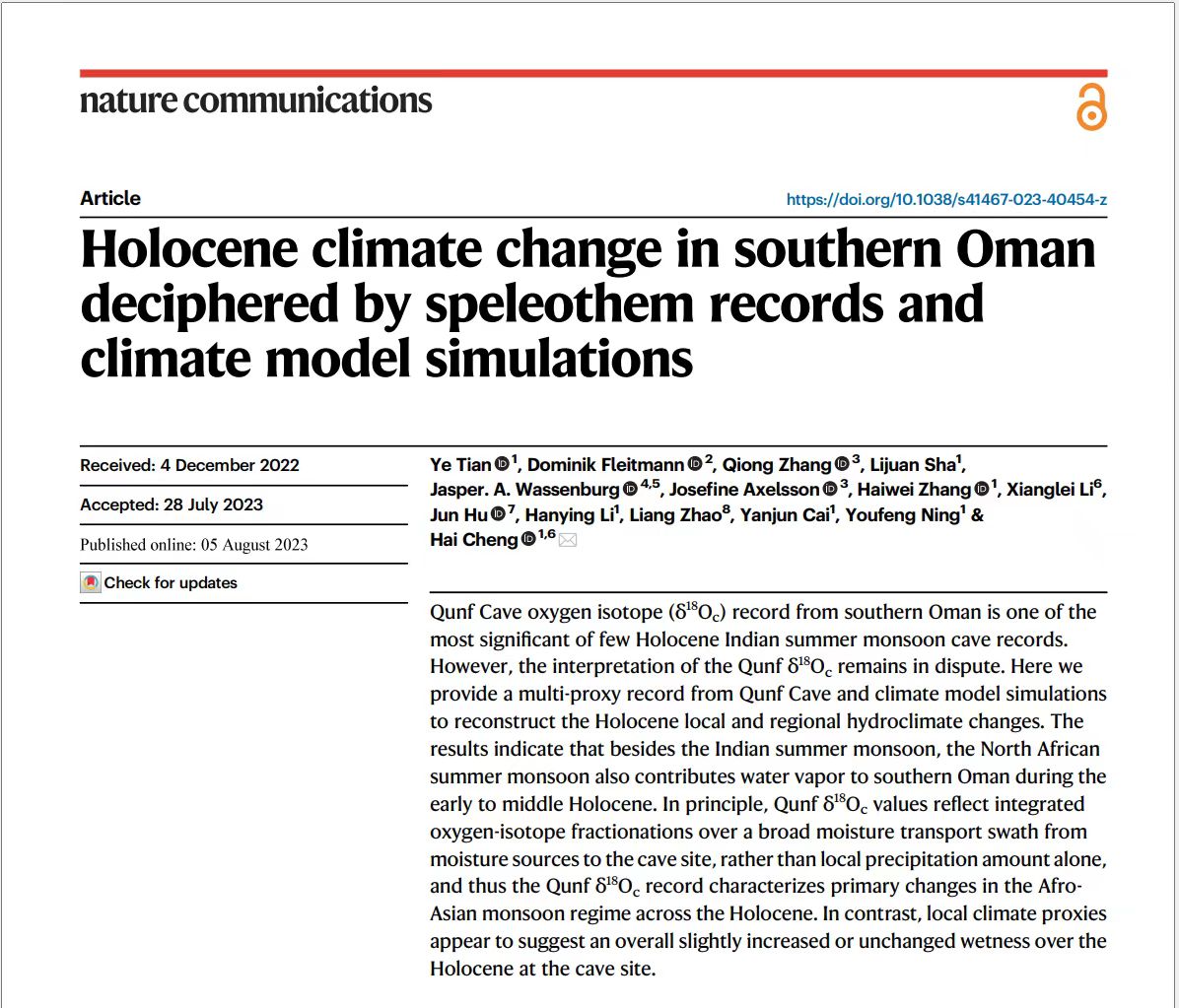 nature communications

Article

https://doi.org/10.1038/s41467-023-40454-z

Holocene climate change in southern Oman deciphered by speleothem records and climate model simulations

Received: 4 December 2022

Accepted: 28 July 2023

Published online: 05 August 2023

Check for updates

Ye Tian$^{1}$, Dominik Fleitmann$^{2}$, Qiong Zhang$^{3}$, Lijuan Sha$^{1}$, Jasper. A. Wassenburg$^{4,5}$, Josefine Axelsson$^{3}$, Haiwei Zhang$^{1}$, Xianglei Li$^{6}$, Jun Hu$^{7}$, Hanying Li$^{1}$, Liang Zhao$^{8}$, Yanjun Cai$^{1}$, Youfeng Ning$^{1}$ & Hai Cheng$^{1,6}$

Qunf Cave oxygen isotope ($\delta^{18}O_c$) record from southern Oman is one of the most significant of few Holocene Indian summer monsoon cave records. However, the interpretation of the Qunf $\delta^{18}O_c$ remains in dispute. Here we provide a multi-proxy record from Qunf Cave and climate model simulations to reconstruct the Holocene local and regional hydroclimate changes. The results indicate that besides the Indian summer monsoon, the North African summer monsoon also contributes water vapor to southern Oman during the early to middle Holocene. In principle, Qunf $\delta^{18}O_c$ values reflect integrated oxygen-isotope fractionations over a broad moisture transport swath from moisture sources to the cave site, rather than local precipitation amount alone, and thus the Qunf $\delta^{18}O_c$ record characterizes primary changes in the Afro-Asian monsoon regime across the Holocene. In contrast, local climate proxies appear to suggest an overall slightly increased or unchanged wetness over the Holocene at the cave site.